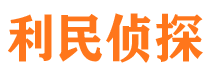 利民侦探